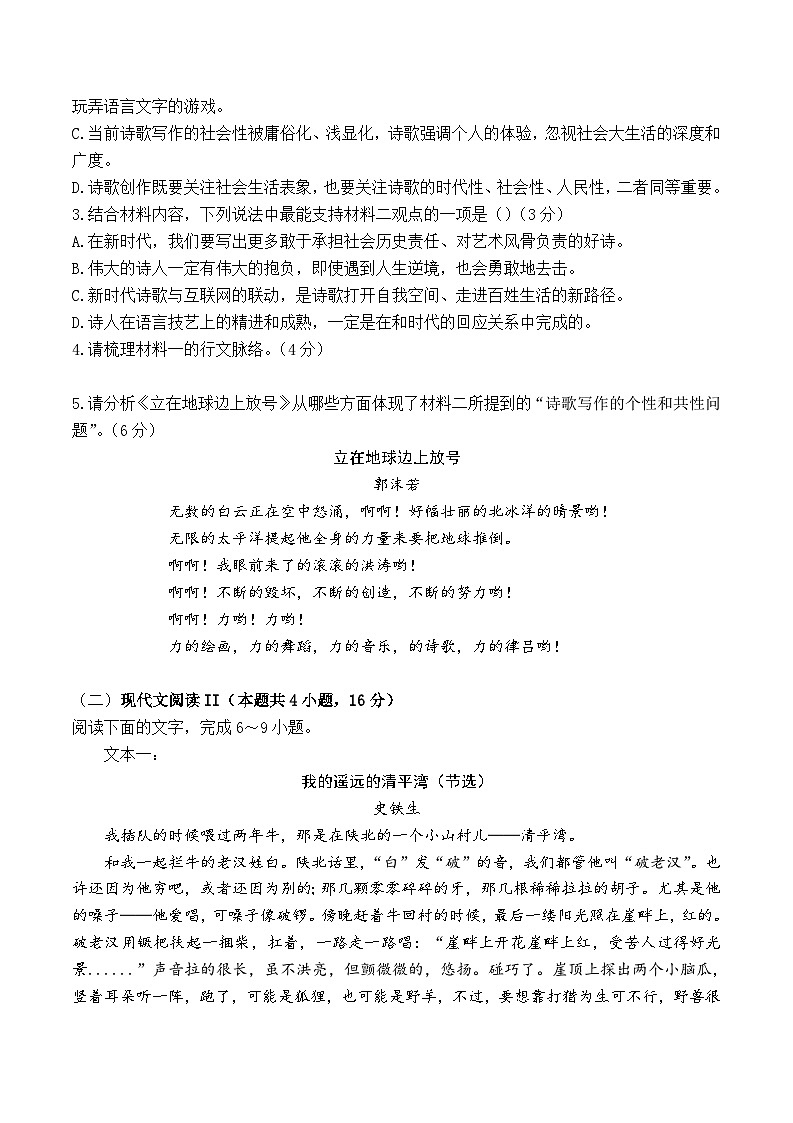 玩弄语言文字的游戏。

C.当前诗歌写作的社会性被庸俗化、浅显化，诗歌强调个人的体验，忽视社会大生活的深度和广度。

D.诗歌创作既要关注社会生活表象，也要关注诗歌的时代性、社会性、人民性，二者同等重要。

3.结合材料内容，下列说法中最能支持材料二观点的一项是（）(3分)

A.在新时代，我们要写出更多敢于承担社会历史责任、对艺术风骨负责的好诗。

B.伟大的诗人一定有伟大的抱负，即使遇到人生逆境，也会勇敢地去击。

C.新时代诗歌与互联网的联动，是诗歌打开自我空间、走进百姓生活的新路径。

D.诗人在语言技艺上的精进和成熟，一定是在和时代的回应关系中完成的。

4.请梳理材料一的行文脉络。(4分)

5.请分析《立在地球边上放号》从哪些方面体现了材料二所提到的“诗歌写作的个性和共性问题”。(6分)

立在地球边上放号

郭沫若

无数的白云正在空中怒涌，啊啊！好幅壮丽的北冰洋的晴景哟！

无限的太平洋提起他全身的力量来要把地球推倒。

啊啊！我眼前来了的滚滚的洪涛哟！

啊啊！不断的毁坏，不断的创造，不断的努力哟！

啊啊！力哟！力哟！

力的绘画，力的舞蹈，力的音乐，的诗歌，力的律吕哟！

（二）现代文阅读II（本题共4小题，16分）

阅读下面的文字，完成6～9小题。

文本一：

我的遥远的清平湾（节选）

史铁生

我插队的时候喂过两年牛，那是在陕北的一个小山村儿——清平湾。

和我一起拦牛的老汉姓白。陕北话里，“白”发“破”的音，我们都管他叫“破老汉”。也许还因为他穷吧，或者还因为别的；那几颗零零碎碎的牙，那几根稀稀拉拉的胡子。尤其是他的嗓子——他爱唱，可嗓子像破锣。傍晚赶着牛回村的时候，最后一缕阳光照在崖畔上，红的。破老汉用镢把挑起一捆柴，扛着，一路走一路唱：“崖畔上开花崖畔上红，受苦人过得好光景......”声音拉的很长，虽不洪亮，但颤微微的，悠扬。碰巧了。崖顶上探出两个小脑瓜，竖着耳朵听一阵，跑了，可能是狐狸，也可能是野羊，不过，要想靠打猎为生可不行，野兽很